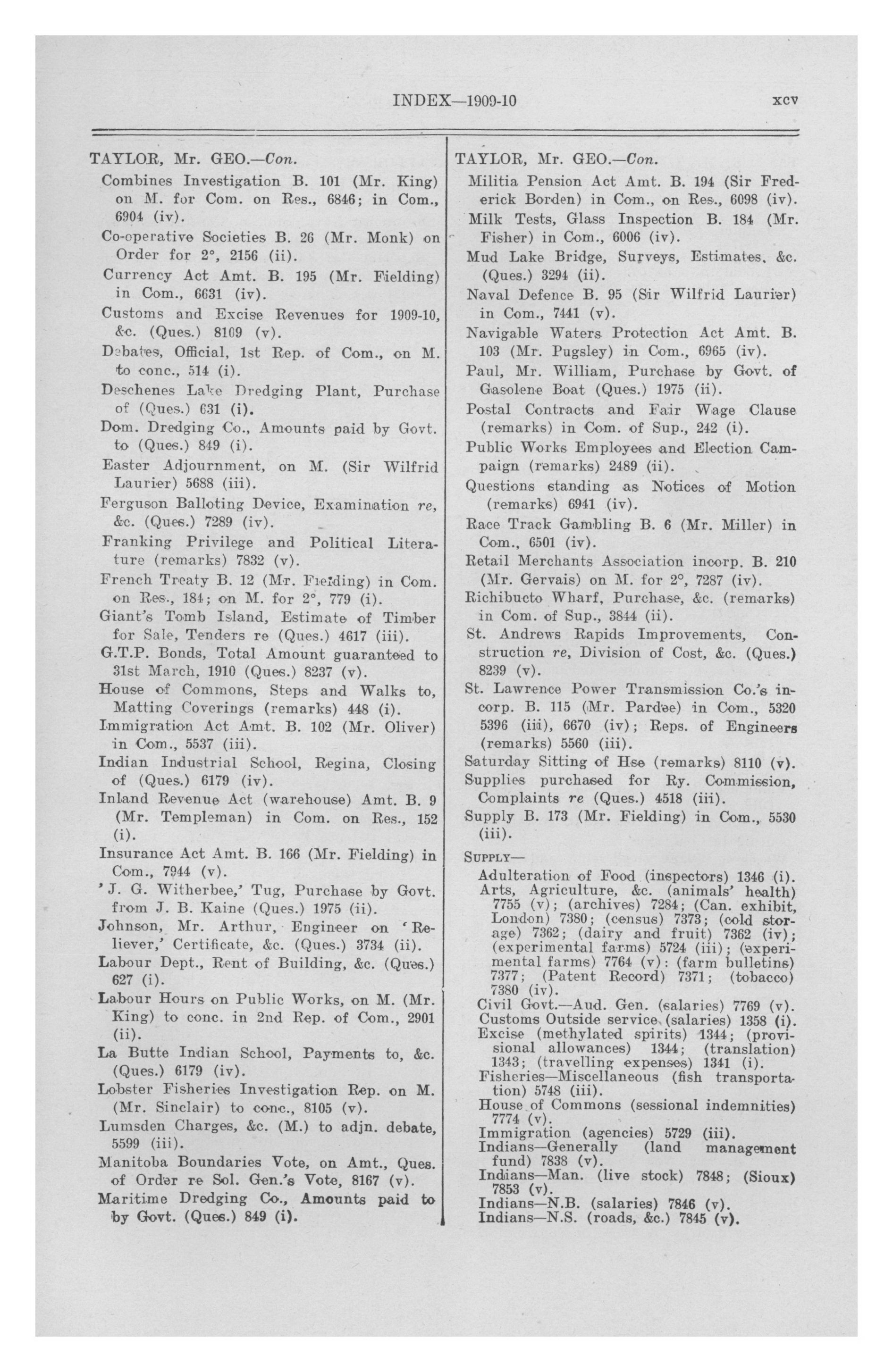 INDEX—1909-10 xcv

TAYLOR, Mr. GEO.—Con.

Combines Investigation B. 101 (Mr. King) on M. for Com. on Res., 6846; in Com., 6904 (iv).

Co-operative Societies B. 26 (Mr. Monk) on Order for 2°, 2156 (ii).

Currency Act Amt. B. 195 (Mr. Fielding) in Com., 6631 (iv).

Customs and Excise Revenues for 1909-10, &c. (Ques.) 8109 (v).

Debates, Official, 1st Rep. of Com., on M. to conc., 514 (i).

Deschenes Lake Dredging Plant, Purchase of (Ques.) 631 (i).

Dom. Dredging Co., Amounts paid by Govt. to (Ques.) 849 (i).

Easter Adjournment, on M. (Sir Wilfrid Laurier) 5688 (iii).

Ferguson Balloting Device, Examination re, &c. (Ques.) 7289 (iv).

Franking Privilege and Political Literature (remarks) 7832 (v).

French Treaty B. 12 (Mr. Fielding) in Com. on Res., 184; on M. for 2°, 779 (i).

Giant's Tomb Island, Estimate of Timber for Sale, Tenders re (Ques.) 4617 (iii).

G.T.P. Bonds, Total Amount guaranteed to 31st March, 1910 (Ques.) 8237 (v).

House of Commons, Steps and Walks to, Matting Coverings (remarks) 448 (i).

Immigration Act Amt. B. 102 (Mr. Oliver) in Com., 5537 (iii).

Indian Industrial School, Regina, Closing of (Ques.) 6179 (iv).

Inland Revenue Act (warehouse) Amt. B. 9 (Mr. Templeman) in Com. on Res., 152 (i).

Insurance Act Amt. B. 166 (Mr. Fielding) in Com., 7944 (v).

'J. G. Witherbee,' Tug, Purchase by Govt. from J. B. Kaine (Ques.) 1975 (ii).

Johnson, Mr. Arthur, Engineer on 'Reliever,' Certificate, &c. (Ques.) 3734 (ii).

Labour Dept., Rent of Building, &c. (Ques.) 627 (i).

Labour Hours on Public Works, on M. (Mr. King) to conc. in 2nd Rep. of Com., 2901 (ii).

La Butte Indian School, Payments to, &c. (Ques.) 6179 (iv).

Lobster Fisheries Investigation Rep. on M. (Mr. Sinclair) to conc., 8105 (v).

Lumsden Charges, &c. (M.) to adjn. debate, 5599 (iii).

Manitoba Boundaries Vote, on Amt., Ques. of Order re Sol. Gen.'s Vote, 8167 (v).

Maritime Dredging Co., Amounts paid to by Govt. (Ques.) 849 (i).

TAYLOR, Mr. GEO.—Con.

Militia Pension Act Amt. B. 194 (Sir Frederick Borden) in Com., on Res., 6098 (iv).

Milk Tests, Glass Inspection B. 184 (Mr. Fisher) in Com., 6006 (iv).

Mud Lake Bridge, Surveys, Estimates, &c. (Ques.) 3294 (ii).

Naval Defence B. 95 (Sir Wilfrid Laurier) in Com., 7441 (v).

Navigable Waters Protection Act Amt. B. 103 (Mr. Pugsley) in Com., 6965 (iv).

Paul, Mr. William, Purchase by Govt. of Gasolene Boat (Ques.) 1975 (ii).

Postal Contracts and Fair Wage Clause (remarks) in Com. of Sup., 242 (i).

Public Works Employees and Election Campaign (remarks) 2489 (ii).

Questions standing as Notices of Motion (remarks) 6941 (iv).

Race Track Gambling B. 6 (Mr. Miller) in Com., 6501 (iv).

Retail Merchants Association incorp. B. 210 (Mr. Gervais) on M. for 2°, 7287 (iv).

Richibucto Wharf, Purchase, &c. (remarks) in Com. of Sup., 3844 (ii).

St. Andrews Rapids Improvements, Construction re, Division of Cost, &c. (Ques.) 8239 (v).

St. Lawrence Power Transmission Co.'s incorp. B. 115 (Mr. Pardee) in Com., 5320 5396 (iii), 6670 (iv); Reps. of Engineers (remarks) 5560 (iii).

Saturday Sitting of Hse (remarks) 8110 (v).

Supplies purchased for Ry. Commission, Complaints re (Ques.) 4518 (iii).

Supply B. 173 (Mr. Fielding) in Com., 5530 (iii).

SUPPLY—

Adulteration of Food (inspectors) 1346 (i).
Arts, Agriculture, &c. (animals' health) 7755 (v); (archives) 7284; (Can. exhibit, London) 7380; (census) 7373; (cold storage) 7362; (dairy and fruit) 7362 (iv); (experimental farms) 5724 (iii); (experimental farms) 7764 (v): (farm bulletins) 7377; (Patent Record) 7371; (tobacco) 7380 (iv).
Civil Govt.—Aud. Gen. (salaries) 7769 (v).
Customs Outside service (salaries) 1358 (i).
Excise (methylated spirits) 1344; (provisional allowances) 1344; (translation) 1343; (travelling expenses) 1341 (i).
Fisheries—Miscellaneous (fish transportation) 5748 (iii).
House of Commons (sessional indemnities) 7774 (v).
Immigration (agencies) 5729 (iii).
Indians—Generally (land management fund) 7838 (v).
Indians—Man. (live stock) 7848; (Sioux) 7853 (v).
Indians—N.B. (salaries) 7846 (v).
Indians—N.S. (roads, &c.) 7845 (v).